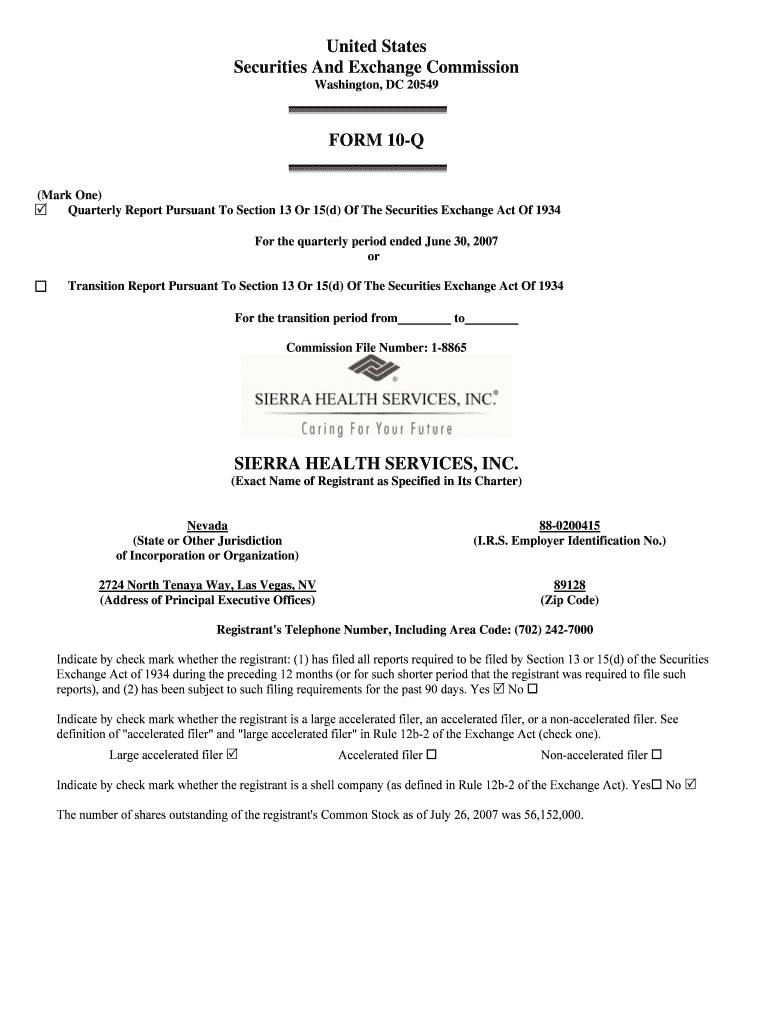 United States
Securities And Exchange Commission
Washington, DC 20549

FORM 10-Q

(Mark One)
☑ Quarterly Report Pursuant To Section 13 Or 15(d) Of The Securities Exchange Act Of 1934

For the quarterly period ended June 30, 2007
or

☐ Transition Report Pursuant To Section 13 Or 15(d) Of The Securities Exchange Act Of 1934

For the transition period from________ to________

Commission File Number: 1-8865

SIERRA HEALTH SERVICES, INC.®
Caring For Your Future

SIERRA HEALTH SERVICES, INC.
(Exact Name of Registrant as Specified in Its Charter)

Nevada
(State or Other Jurisdiction of Incorporation or Organization)

88-0200415
(I.R.S. Employer Identification No.)

2724 North Tenaya Way, Las Vegas, NV
(Address of Principal Executive Offices)

89128
(Zip Code)

Registrant's Telephone Number, Including Area Code: (702) 242-7000

Indicate by check mark whether the registrant: (1) has filed all reports required to be filed by Section 13 or 15(d) of the Securities Exchange Act of 1934 during the preceding 12 months (or for such shorter period that the registrant was required to file such reports), and (2) has been subject to such filing requirements for the past 90 days. Yes ☑ No ☐

Indicate by check mark whether the registrant is a large accelerated filer, an accelerated filer, or a non-accelerated filer. See definition of "accelerated filer" and "large accelerated filer" in Rule 12b-2 of the Exchange Act (check one).
Large accelerated filer ☑ Accelerated filer ☐ Non-accelerated filer ☐

Indicate by check mark whether the registrant is a shell company (as defined in Rule 12b-2 of the Exchange Act). Yes☐ No ☑

The number of shares outstanding of the registrant's Common Stock as of July 26, 2007 was 56,152,000.